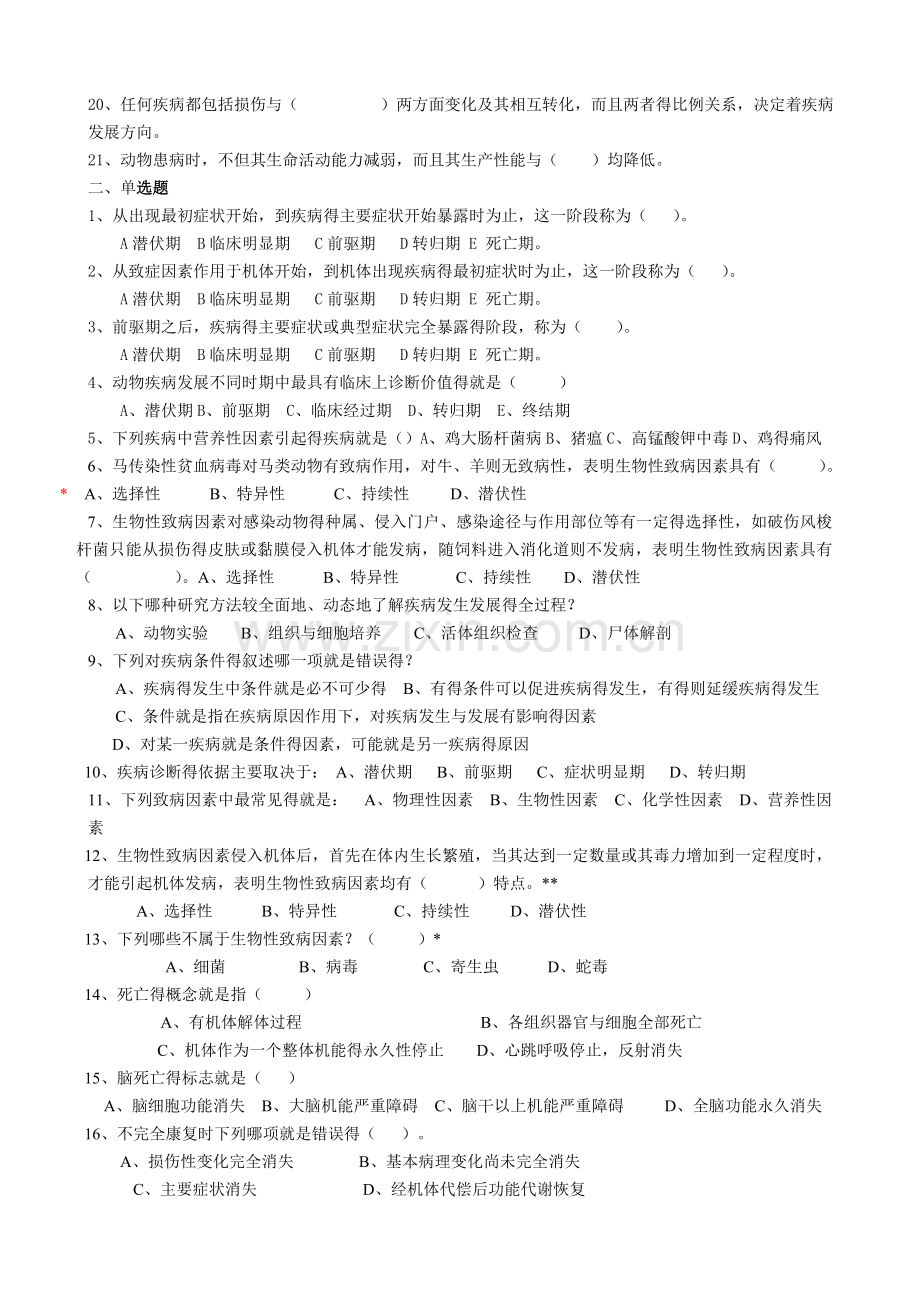 20、任何疾病都包括损伤与（ ）两方面变化及其相互转化，而且两者得比例关系，决定着疾病发展方向。

21、动物患病时，不但其生命活动能力减弱，而且其生产性能与（ ）均降低。

二、单选题

1、从出现最初症状开始，到疾病得主要症状开始暴露时为止，这一阶段称为（ ）。

A潜伏期 B临床明显期 C前驱期 D转归期 E 死亡期。

2、从致症因素作用于机体开始，到机体出现疾病得最初症状时为止，这一阶段称为（ ）。

A潜伏期 B临床明显期 C前驱期 D转归期 E 死亡期。

3、前驱期之后，疾病得主要症状或典型症状完全暴露得阶段，称为（ ）。

A潜伏期 B临床明显期 C前驱期 D转归期 E 死亡期。

4、动物疾病发展不同时期中最具有临床上诊断价值得就是（ ）

A、潜伏期B、前驱期 C、临床经过期 D、转归期 E、终结期

5、下列疾病中营养性因素引起得疾病就是（）A、鸡大肠杆菌病B、猪瘟C、高锰酸钾中毒D、鸡得痛风

6、马传染性贫血病毒对马类动物有致病作用，对牛、羊则无致病性，表明生物性致病因素具有（ ）。

* A、选择性 B、特异性 C、持续性 D、潜伏性

7、生物性致病因素对感染动物得种属、侵入门户、感染途径与作用部位等有一定得选择性，如破伤风梭杆菌只能从损伤得皮肤或黏膜侵入机体才能发病，随饲料进入消化道则不发病，表明生物性致病因素具有（ ）。A、选择性 B、特异性 C、持续性 D、潜伏性

8、以下哪种研究方法较全面地、动态地了解疾病发生发展得全过程？

A、动物实验 B、组织与细胞培养 C、活体组织检查 D、尸体解剖

9、下列对疾病条件得叙述哪一项就是错误得？

A、疾病得发生中条件就是必不可少得 B、有得条件可以促进疾病得发生，有得则延缓疾病得发生

C、条件就是指在疾病原因作用下，对疾病发生与发展有影响得因素

D、对某一疾病就是条件得因素，可能就是另一疾病得原因

10、疾病诊断得依据主要取决于： A、潜伏期 B、前驱期 C、症状明显期 D、转归期

11、下列致病因素中最常见得就是： A、物理性因素 B、生物性因素 C、化学性因素 D、营养性因素

12、生物性致病因素侵入机体后，首先在体内生长繁殖，当其达到一定数量或其毒力增加到一定程度时，才能引起机体发病，表明生物性致病因素均有（ ）特点。**

A、选择性 B、特异性 C、持续性 D、潜伏性

13、下列哪些不属于生物性致病因素？（ ）*

A、细菌 B、病毒 C、寄生虫 D、蛇毒

14、死亡得概念就是指（ ）

A、有机体解体过程 B、各组织器官与细胞全部死亡

C、机体作为一个整体机能得永久性停止 D、心跳呼吸停止，反射消失

15、脑死亡得标志就是（ ）

A、脑细胞功能消失 B、大脑机能严重障碍 C、脑干以上机能严重障碍 D、全脑功能永久消失

16、不完全康复时下列哪项就是错误得（ ）。

A、损伤性变化完全消失 B、基本病理变化尚未完全消失

C、主要症状消失 D、经机体代偿后功能代谢恢复

www.zixin.com.cn